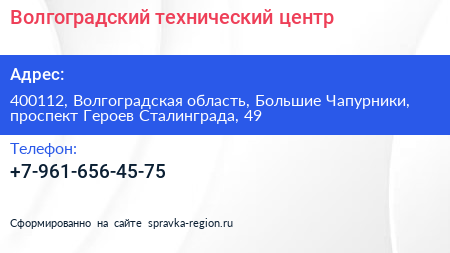 Волгоградский технический центр

Адрес:

400112, Волгоградская область, Большие Чапурники, проспект Героев Сталинграда, 49

Телефон:

+7-961-656-45-75

Сформированно на сайте spravka-region.ru